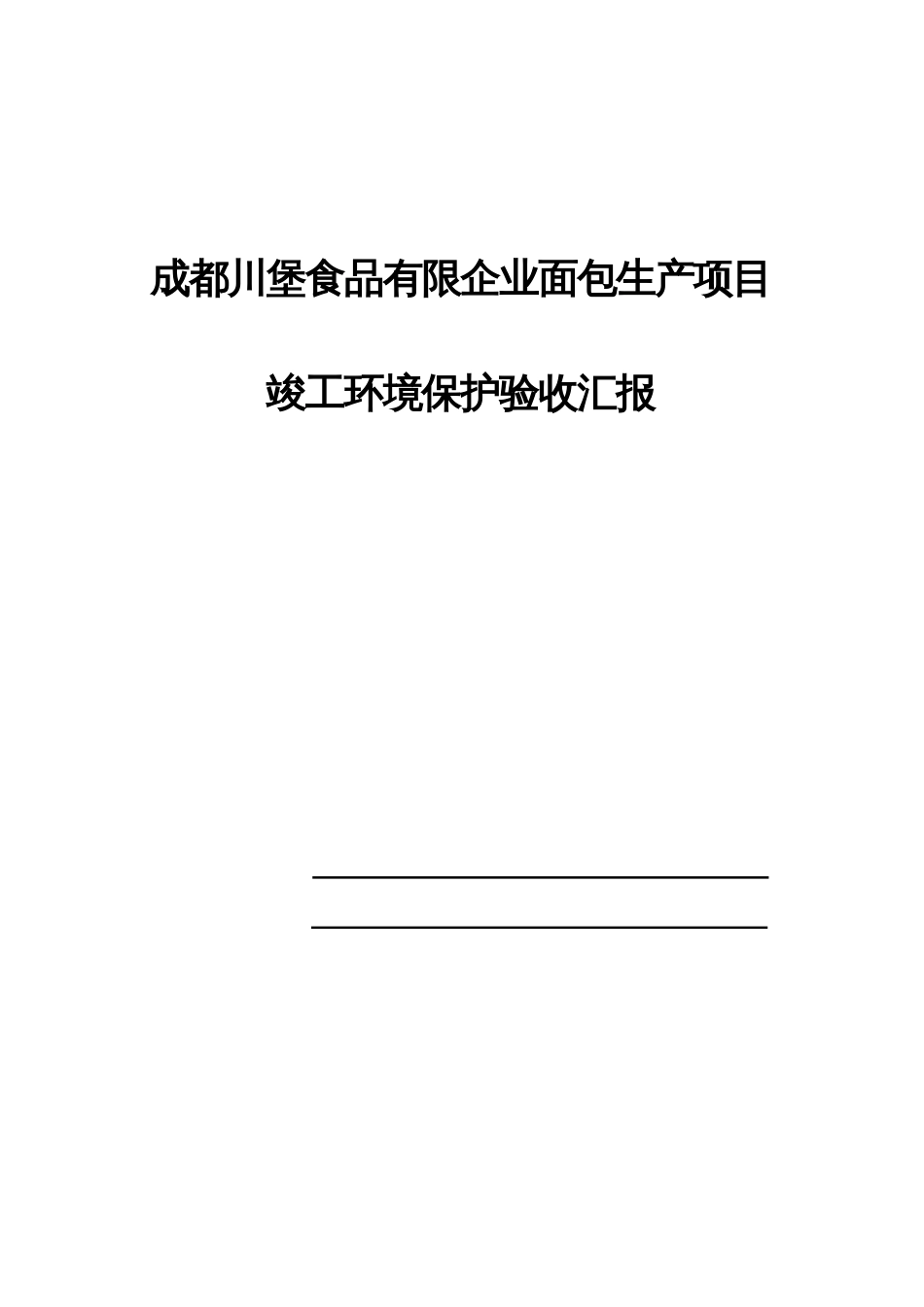 成都川堡食品有限企业面包生产项目

竣工环境保护验收汇报